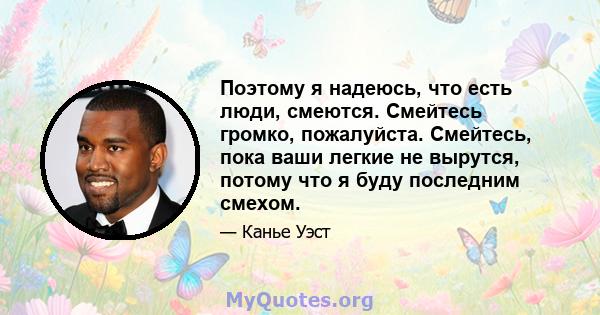 Поэтому я надеюсь, что есть люди, смеются. Смейтесь громко, пожалуйста. Смейтесь, пока ваши легкие не вырутся, потому что я буду последним смехом.

— Канье Уэст

MyQuotes.org